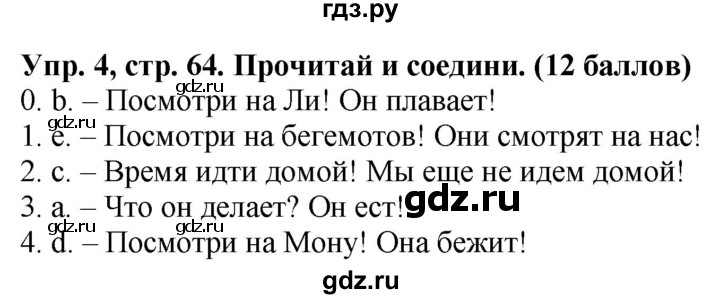 гдз.ру

Упр. 4, стр. 64. Прочитай и соедини. (12 баллов)
gdz.ru
0. b. – Посмотри на Ли! Он плавает!
gdz.ru
1. e. – Посмотри на бегемотов! Они смотрят на нас!
2. c. – Время идти домой! Мы еще не идем домой!
3. a. – Что он делает? Он ест! gdz.ru
gdz.ru gdz.ru
4. d. – Посмотри на Мону! Она бежит!

gdz.ru